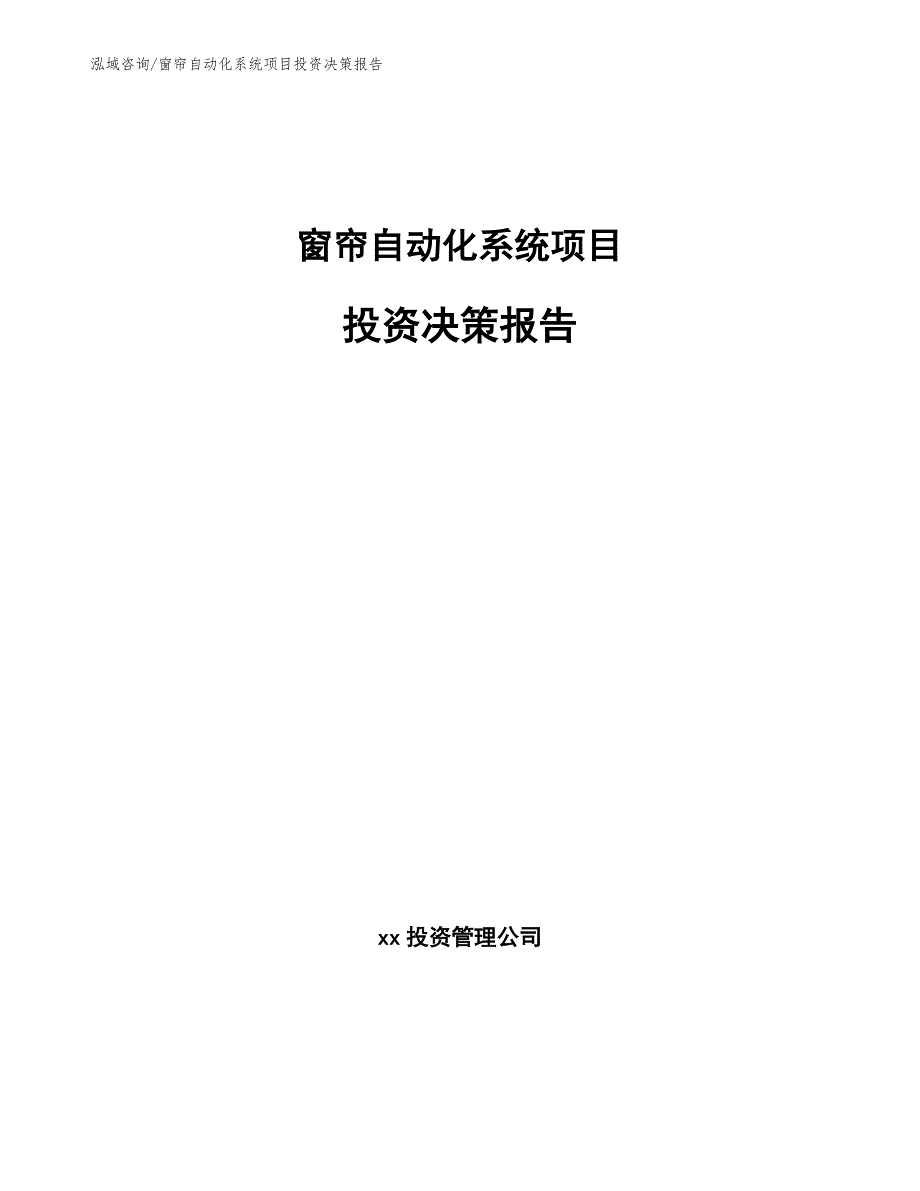 泓域咨询/窗帘自动化系统项目投资决策报告

窗帘自动化系统项目

投资决策报告

xx 投资管理公司